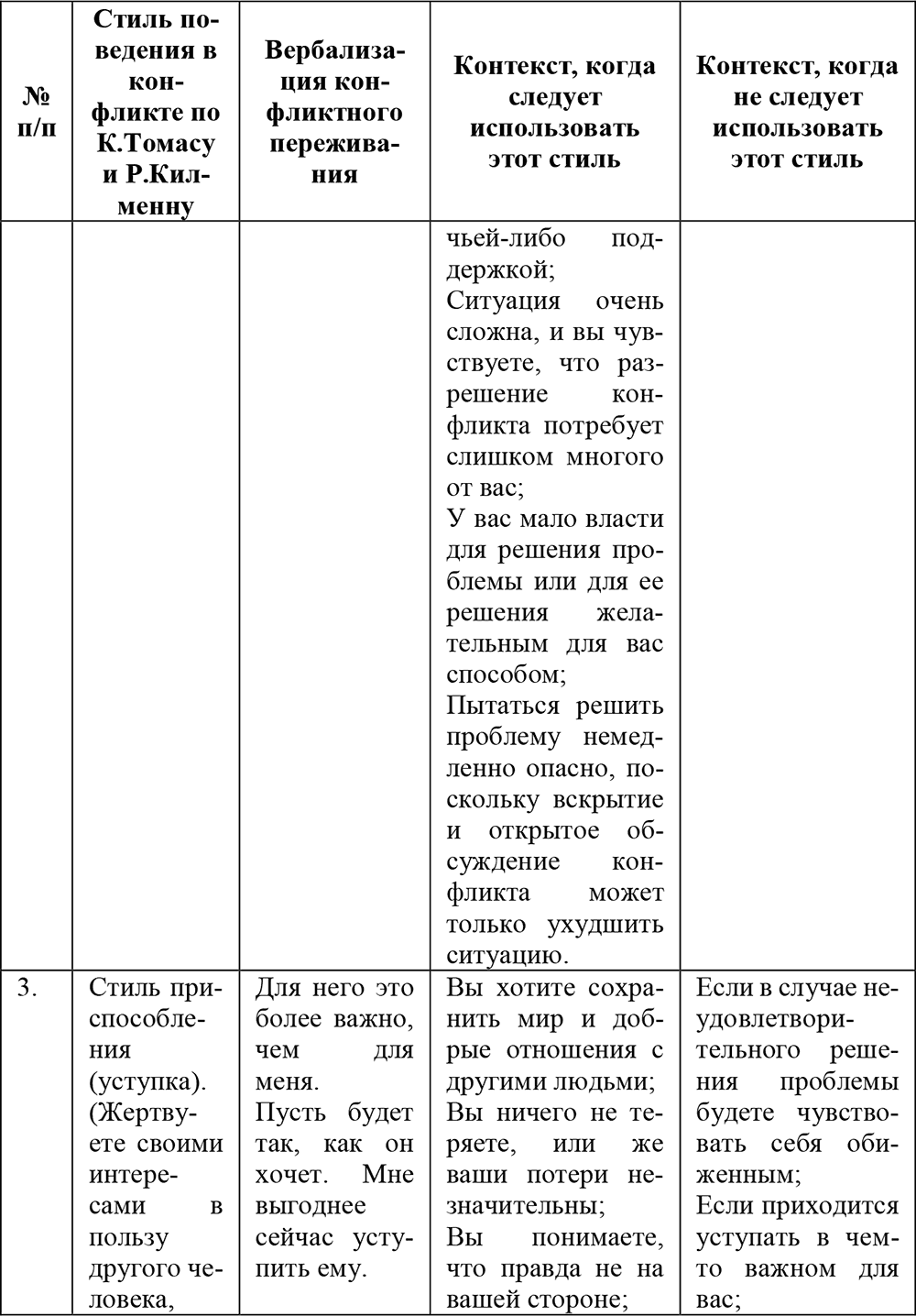 | № п/п | Стиль поведения в конфликте по К.Томасу и Р.Килменну | Вербализация конфликтного переживания | Контекст, когда следует использовать этот стиль | Контекст, когда не следует использовать этот стиль |
|---|---|---|---|---|
| | | | чьей-либо поддержкой; Ситуация очень сложна, и вы чувствуете, что разрешение конфликта потребует слишком многого от вас; У вас мало власти для решения проблемы или для ее решения желательным для вас способом; Пытаться решить проблему немедленно опасно, поскольку вскрытие и открытое обсуждение конфликта может только ухудшить ситуацию. | |
| 3. | Стиль приспособления (уступка). (Жертвуете своими интересами в пользу другого человека, | Для него это более важно, чем для меня. Пусть будет так, как он хочет. Мне выгоднее сейчас уступить ему. | Вы хотите сохранить мир и добрые отношения с другими людьми; Вы ничего не теряете, или же ваши потери незначительны; Вы понимаете, что правда не на вашей стороне; | Если в случае неудовлетворительного решения проблемы будете чувствовать себя обиженным; Если приходится уступать в чем-то важном для вас; |